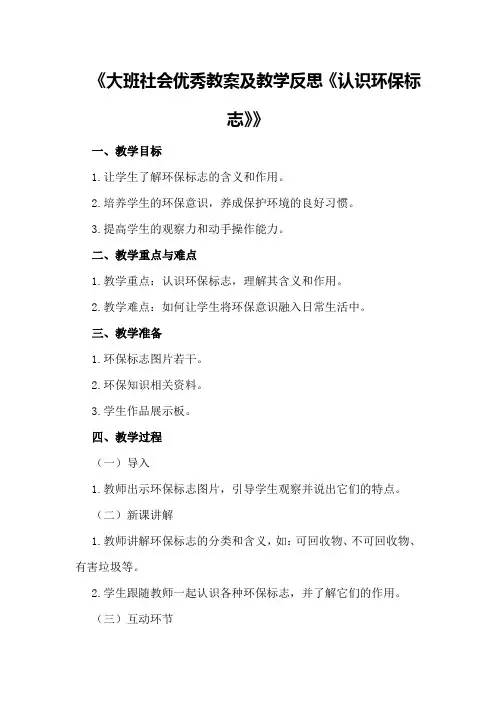 《大班社会优秀教案及教学反思《认识环保标志》》

一、教学目标

1.让学生了解环保标志的含义和作用。

2.培养学生的环保意识，养成保护环境的良好习惯。

3.提高学生的观察力和动手操作能力。

二、教学重点与难点

1.教学重点：认识环保标志，理解其含义和作用。

2.教学难点：如何让学生将环保意识融入日常生活中。

三、教学准备

1.环保标志图片若干。

2.环保知识相关资料。

3.学生作品展示板。

四、教学过程

（一）导入

1.教师出示环保标志图片，引导学生观察并说出它们的特点。

（二）新课讲解

1.教师讲解环保标志的分类和含义，如：可回收物、不可回收物、有害垃圾等。

2.学生跟随教师一起认识各种环保标志，并了解它们的作用。

（三）互动环节